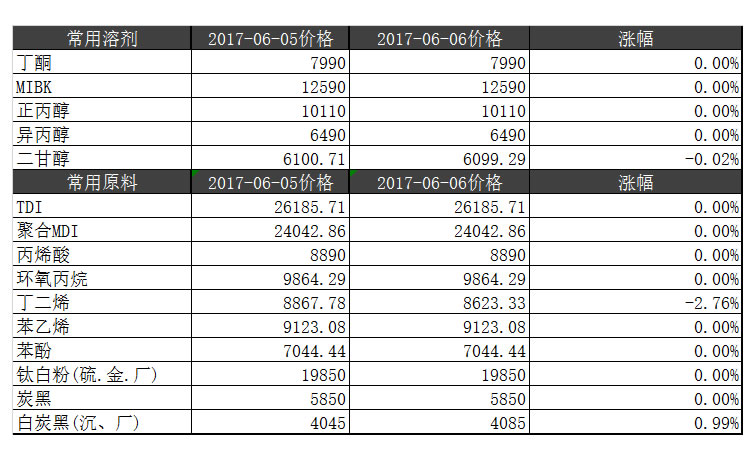 | 常用溶剂 | 2017-06-05价格 | 2017-06-06价格 | 涨幅 |
|---|---|---|---|
| 丁酮 | 7990 | 7990 | 0.00% |
| MIBK | 12590 | 12590 | 0.00% |
| 正丙醇 | 10110 | 10110 | 0.00% |
| 异丙醇 | 6490 | 6490 | 0.00% |
| 二甘醇 | 6100.71 | 6099.29 | -0.02% |
| 常用原料 | 2017-06-05价格 | 2017-06-06价格 | 涨幅 |
| TDI | 26185.71 | 26185.71 | 0.00% |
| 聚合MDI | 24042.86 | 24042.86 | 0.00% |
| 丙烯酸 | 8890 | 8890 | 0.00% |
| 环氧丙烷 | 9864.29 | 9864.29 | 0.00% |
| 丁二烯 | 8867.78 | 8623.33 | -2.76% |
| 苯乙烯 | 9123.08 | 9123.08 | 0.00% |
| 苯酚 | 7044.44 | 7044.44 | 0.00% |
| 钛白粉(硫.金.厂) | 19850 | 19850 | 0.00% |
| 炭黑 | 5850 | 5850 | 0.00% |
| 白炭黑(沉、厂) | 4045 | 4085 | 0.99% |